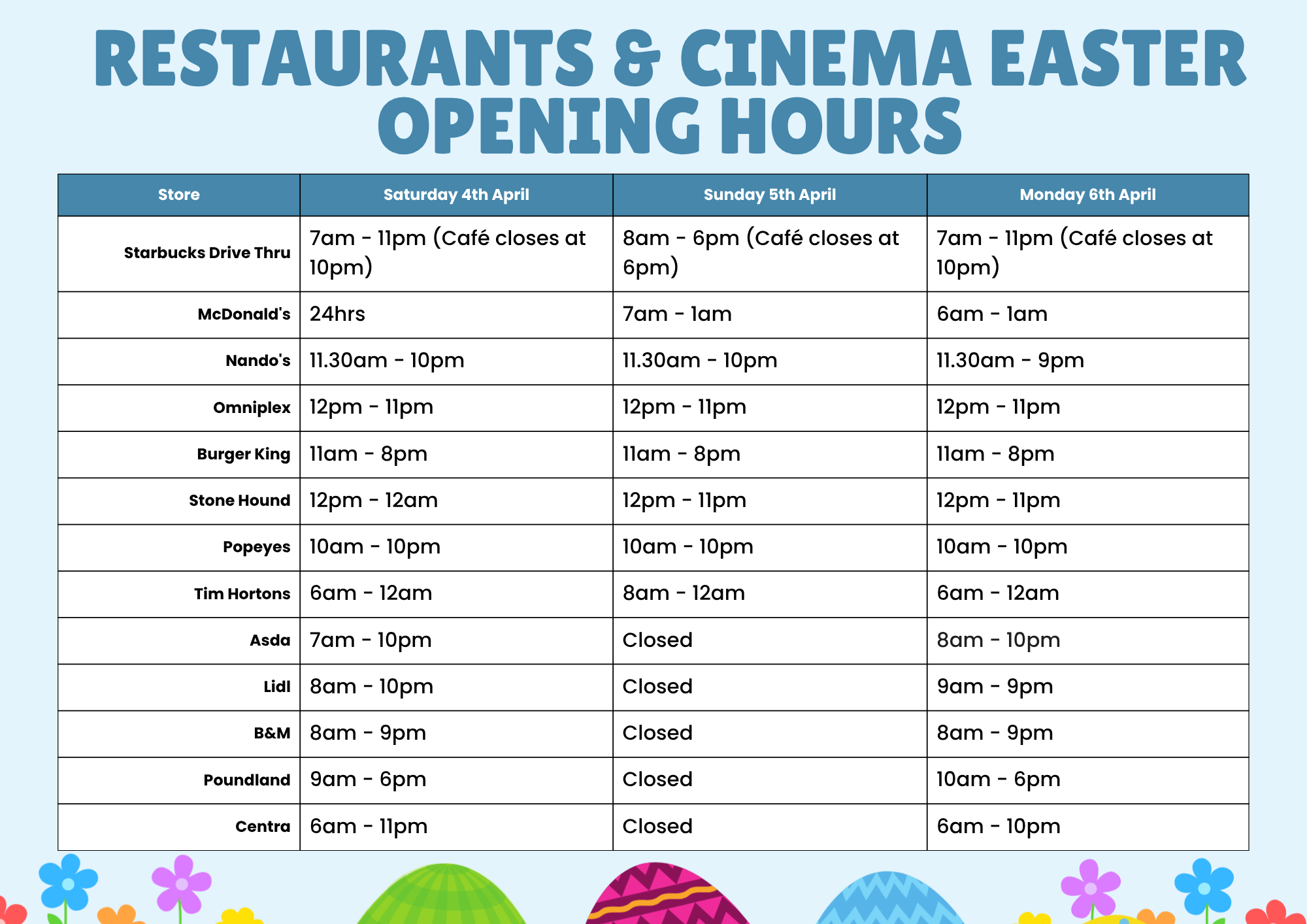 RESTAURANTS & CINEMA EASTER OPENING HOURS

| Store | Saturday 4th April | Sunday 5th April | Monday 6th April |
|---|---|---|---|
| Starbucks Drive Thru | 7am - 11pm (Café closes at 10pm) | 8am - 6pm (Café closes at 6pm) | 7am - 11pm (Café closes at 10pm) |
| McDonald's | 24hrs | 7am - 1am | 6am - 1am |
| Nando's | 11.30am - 10pm | 11.30am - 10pm | 11.30am - 9pm |
| Omniplex | 12pm - 11pm | 12pm - 11pm | 12pm - 11pm |
| Burger King | 11am - 8pm | 11am - 8pm | 11am - 8pm |
| Stone Hound | 12pm - 12am | 12pm - 11pm | 12pm - 11pm |
| Popeyes | 10am - 10pm | 10am - 10pm | 10am - 10pm |
| Tim Hortons | 6am - 12am | 8am - 12am | 6am - 12am |
| Asda | 7am - 10pm | Closed | 8am - 10pm |
| Lidl | 8am - 10pm | Closed | 9am - 9pm |
| B&M | 8am - 9pm | Closed | 8am - 9pm |
| Poundland | 9am - 6pm | Closed | 10am - 6pm |
| Centra | 6am - 11pm | Closed | 6am - 10pm |